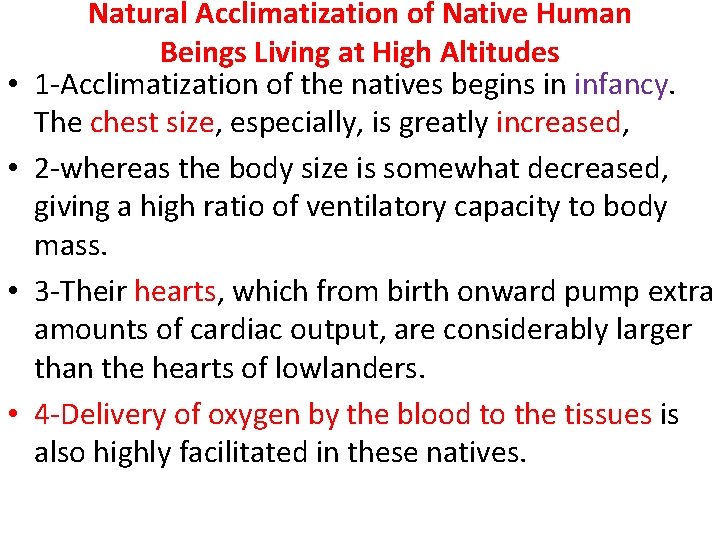 Natural Acclimatization of Native Human Beings Living at High Altitudes

• 1-Acclimatization of the natives begins in infancy. The chest size, especially, is greatly increased,

• 2-whereas the body size is somewhat decreased, giving a high ratio of ventilatory capacity to body mass.

• 3-Their hearts, which from birth onward pump extra amounts of cardiac output, are considerably larger than the hearts of lowlanders.

• 4-Delivery of oxygen by the blood to the tissues is also highly facilitated in these natives.